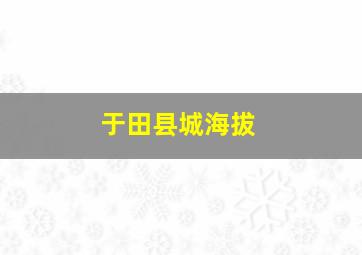 于田县城海拔